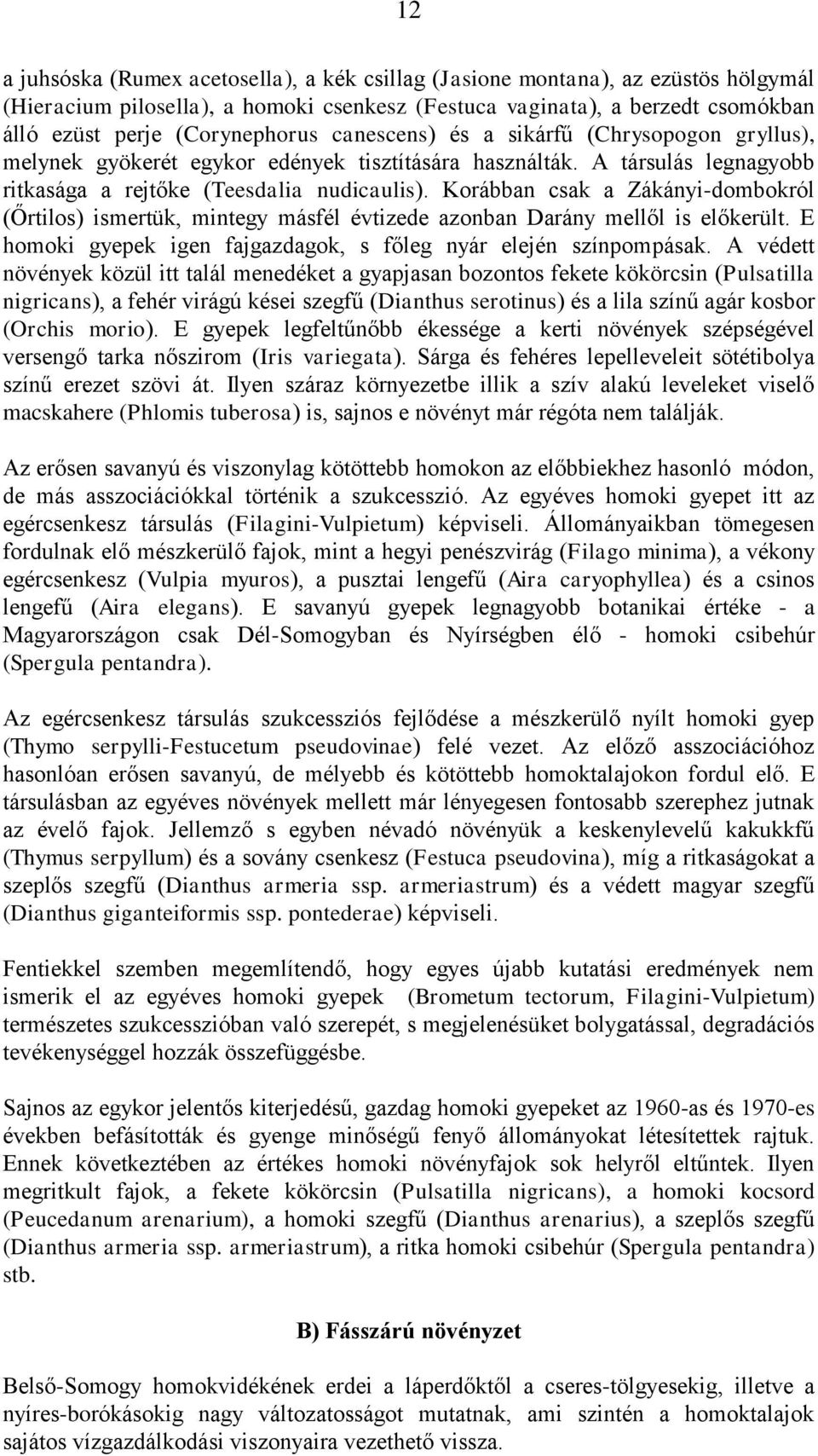 12

a juhsóska (Rumex acetosella), a kék csillag (Jasione montana), az ezüstös hölgymál (Hieracium pilosella), a homoki csenkesz (Festuca vaginata), a berzedt csomókban álló ezüst perje (Corynephorus canescens) és a sikárfű (Chrysopogon gryllus), melynek gyökerét egykor edények tisztítására használták. A társulás legnagyobb ritkasága a rejtőke (Teesdalia nudicaulis). Korábban csak a Zákányi-dombokról (Őrtilos) ismertük, mintegy másfél évtizede azonban Darány mellől is előkerült. E homoki gyepek igen fajgazdagok, s főleg nyár elején színpompásak. A védett növények közül itt talál menedéket a gyapjasan bozontos fekete kökörcsin (Pulsatilla nigricans), a fehér virágú kései szegfű (Dianthus serotinus) és a lila színű agár kosbor (Orchis morio). E gyepek legfeltűnőbb ékessége a kerti növények szépségével versengő tarka nőszirom (Iris variegata). Sárga és fehéres lepelleveleit sötétibolya színű erezet szövi át. Ilyen száraz környezetbe illik a szív alakú leveleket viselő macskahere (Phlomis tuberosa) is, sajnos e növényt már régóta nem találják.

Az erősen savanyú és viszonylag kötöttebb homokon az előbbiekhez hasonló módon, de más asszociációkkal történik a szukcesszió. Az egyéves homoki gyepet itt az egércsenkesz társulás (Filagini-Vulpietum) képviseli. Állományaikban tömegesen fordulnak elő mészkerülő fajok, mint a hegyi penészvirág (Filago minima), a vékony egércsenkesz (Vulpia myuros), a pusztai lengefű (Aira caryophyllea) és a csinos lengefű (Aira elegans). E savanyú gyepek legnagyobb botanikai értéke - a Magyarországon csak Dél-Somogyban és Nyírségben élő - homoki csibehúr (Spergula pentandra).

Az egércsenkesz társulás szukcessziós fejlődése a mészkerülő nyílt homoki gyep (Thymo serpylli-Festucetum pseudovinae) felé vezet. Az előző asszociációhoz hasonlóan erősen savanyú, de mélyebb és kötöttebb homoktalajokon fordul elő. E társulásban az egyéves növények mellett már lényegesen fontosabb szerephez jutnak az évelő fajok. Jellemző s egyben névadó növényük a keskenylevelű kakukkfű (Thymus serpyllum) és a sovány csenkesz (Festuca pseudovina), míg a ritkaságokat a szeplős szegfű (Dianthus armeria ssp. armeriastrum) és a védett magyar szegfű (Dianthus giganteiformis ssp. pontederae) képviseli.

Fentiekkel szemben megemlítendő, hogy egyes újabb kutatási eredmények nem ismerik el az egyéves homoki gyepek (Brometum tectorum, Filagini-Vulpietum) természetes szukcesszióban való szerepét, s megjelenésüket bolygatással, degradációs tevékenységgel hozzák összefüggésbe.

Sajnos az egykor jelentős kiterjedésű, gazdag homoki gyepeket az 1960-as és 1970-es években befásították és gyenge minőségű fenyő állományokat létesítettek rajtuk. Ennek következtében az értékes homoki növényfajok sok helyről eltűntek. Ilyen megritkult fajok, a fekete kökörcsin (Pulsatilla nigricans), a homoki kocsord (Peucedanum arenarium), a homoki szegfű (Dianthus arenarius), a szeplős szegfű (Dianthus armeria ssp. armeriastrum), a ritka homoki csibehúr (Spergula pentandra) stb.

B) Fásszárú növényzet

Belső-Somogy homokvidékének erdei a láperdőktől a cseres-tölgyesekig, illetve a nyíres-borókásokig nagy változatosságot mutatnak, ami szintén a homoktalajok sajátos vízgazdálkodási viszonyaira vezethető vissza.